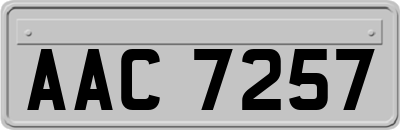 AAC 7257